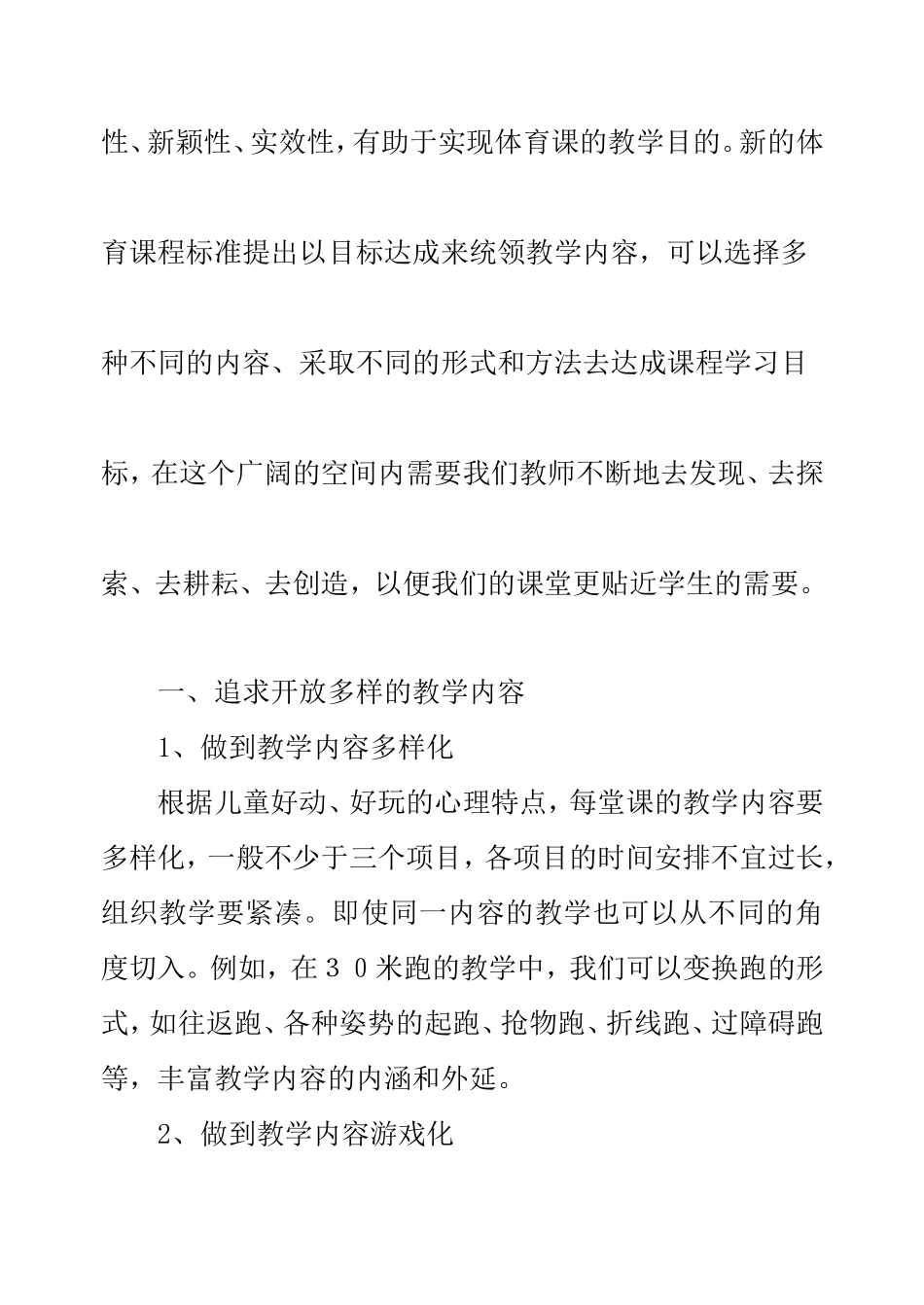 性、新颖性、实效性，有助于实现体育课的教学目的。新的体育课程标准提出以目标达成来统领教学内容，可以选择多种不同的内容、采取不同的形式和方法去达成课程学习目标，在这个广阔的空间内需要我们教师不断地去发现、去探索、去耕耘、去创造，以便我们的课堂更贴近学生的需要。

一、追求开放多样的教学内容

1、做到教学内容多样化

根据儿童好动、好玩的心理特点，每堂课的教学内容要多样化，一般不少于三个项目，各项目的时间安排不宜过长，组织教学要紧凑。即使同一内容的教学也可以从不同的角度切入。例如，在３０米跑的教学中，我们可以变换跑的形式，如往返跑、各种姿势的起跑、抢物跑、折线跑、过障碍跑等，丰富教学内容的内涵和外延。

2、做到教学内容游戏化